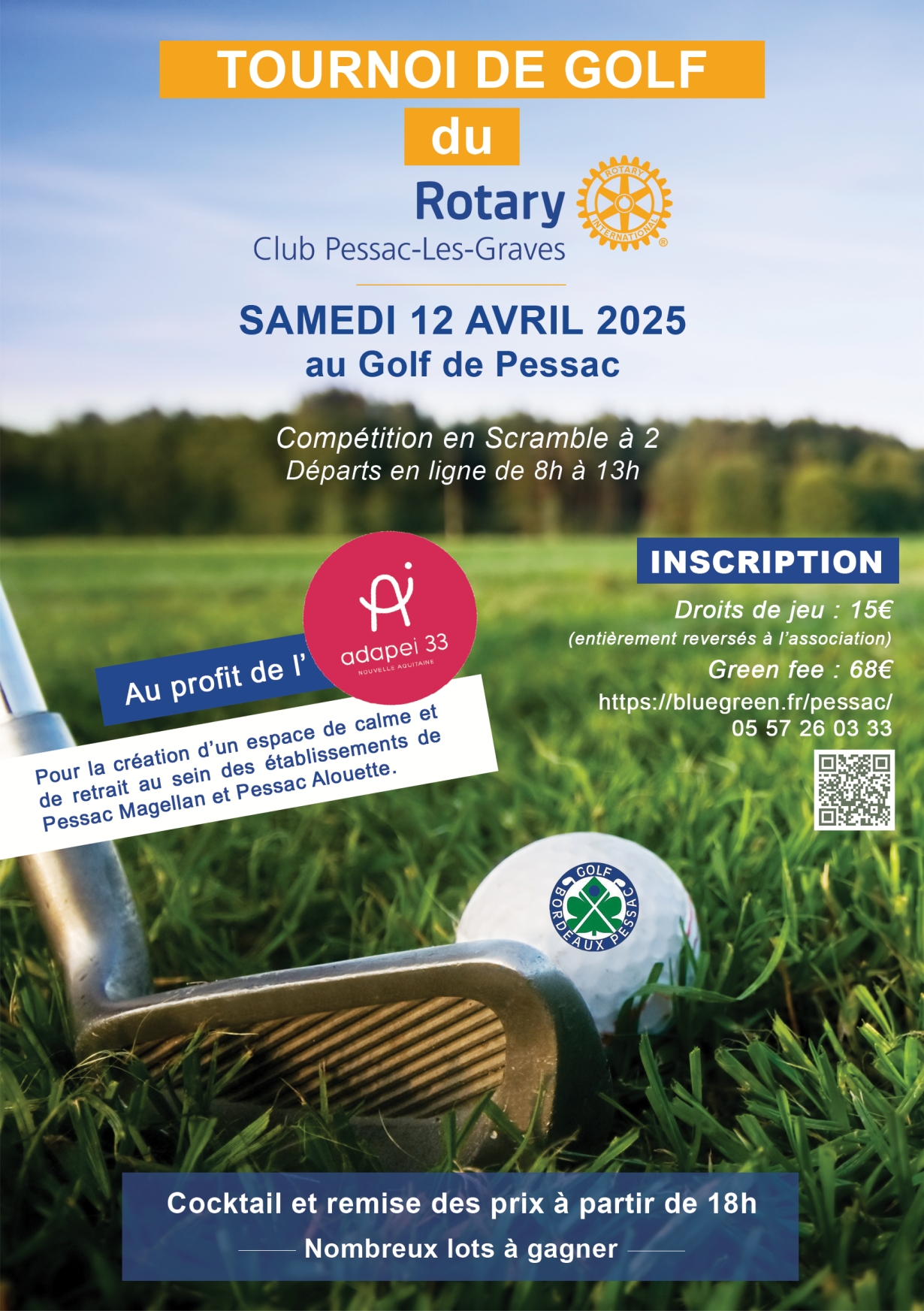 TOURNOI DE GOLF

du

Rotary

ROTARY INTERNATIONAL

Club Pessac-Les-Graves

SAMEDI 12 AVRIL 2025
au Golf de Pessac

Compétition en Scramble à 2
Départs en ligne de 8h à 13h

Au profit de l'

adapei 33
NOUVELLE AQUITAINE

Pour la création d'un espace de calme et de retrait au sein des établissements de Pessac Magellan et Pessac Alouette.

INSCRIPTION

Droits de jeu : 15€
(entièrement reversés à l'association)
Green fee : 68€
https://bluegreen.fr/pessac/
05 57 26 03 33

GOLF BORDEAUX PESSAC

Cocktail et remise des prix à partir de 18h

Nombreux lots à gagner